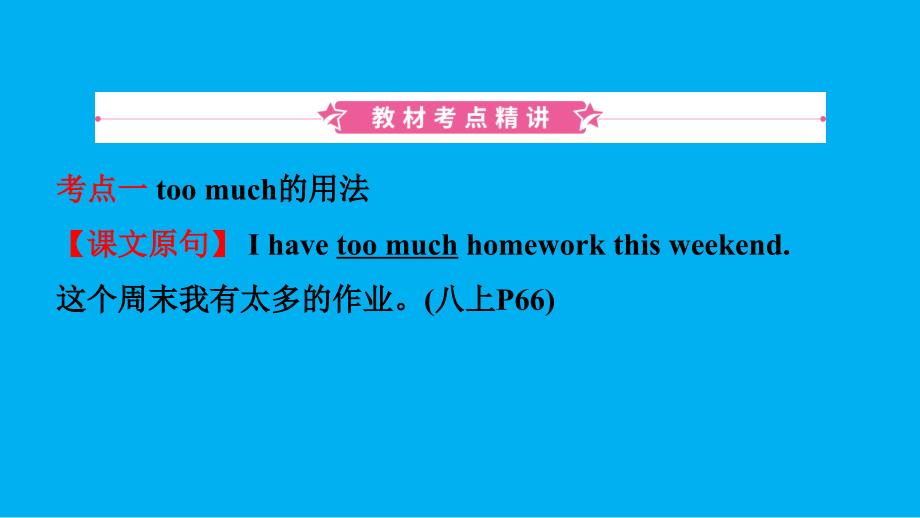 教材考点精讲

考点一 too much的用法

【课文原句】 I have too much homework this weekend. 这个周末我有太多的作业。(八上P66)